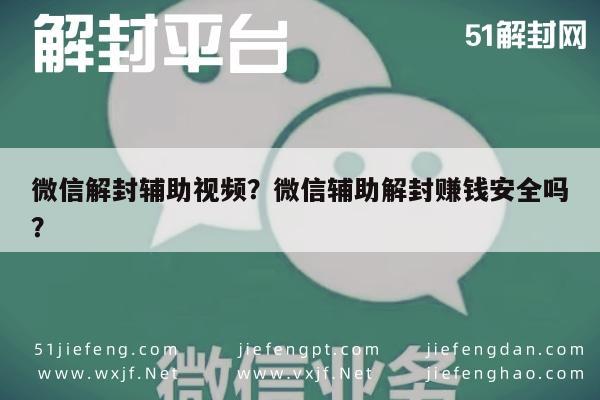 解封平台

51解封网

微信解封辅助视频？微信辅助解封赚钱安全吗？

51jiefeng.com jiefengpt.com jiefengdan.com
www.wxjf.Net www.vxjf.Net jiefenghao.com

微信业务